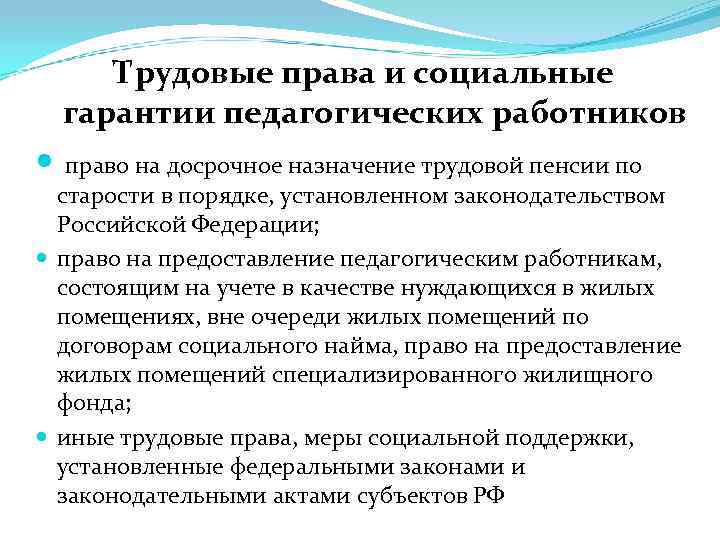 Трудовые права и социальные гарантии педагогических работников

• право на досрочное назначение трудовой пенсии по старости в порядке, установленном законодательством Российской Федерации;

• право на предоставление педагогическим работникам, состоящим на учете в качестве нуждающихся в жилых помещениях, вне очереди жилых помещений по договорам социального найма, право на предоставление жилых помещений специализированного жилищного фонда;

• иные трудовые права, меры социальной поддержки, установленные федеральными законами и законодательными актами субъектов РФ